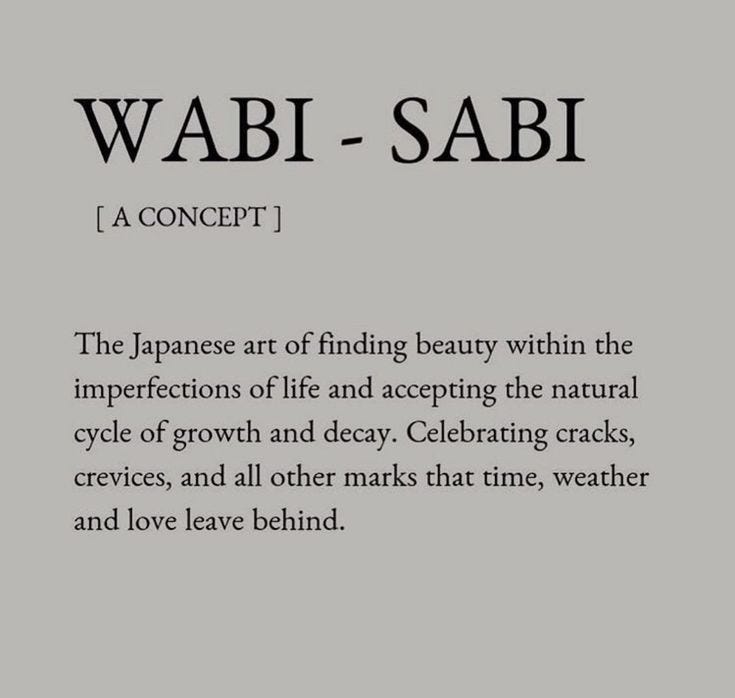 WABI - SABI

[ A CONCEPT ]

The Japanese art of finding beauty within the imperfections of life and accepting the natural cycle of growth and decay. Celebrating cracks, crevices, and all other marks that time, weather and love leave behind.